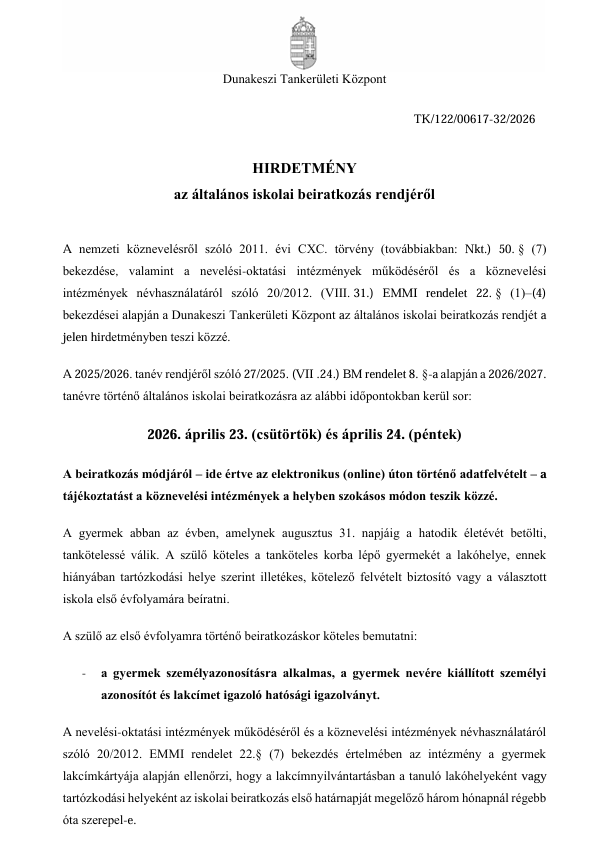 Dunakeszi Tankerületi Központ

TK/122/00617-32/2026

HIRDETMÉNY

az általános iskolai beiratkozás rendjéről

A nemzeti köznevelésről szóló 2011. évi CXC. törvény (továbbiakban: Nkt.) 50. § (7) bekezdése, valamint a nevelési-oktatási intézmények működéséről és a köznevelési intézmények névhasználatáról szóló 20/2012. (VIII. 31.) EMMI rendelet 22. § (1)–(4) bekezdései alapján a Dunakeszi Tankerületi Központ az általános iskolai beiratkozás rendjét a jelen hirdetményben teszi közzé.

A 2025/2026. tanév rendjéről szóló 27/2025. (VII .24.) BM rendelet 8. §-a alapján a 2026/2027. tanévre történő általános iskolai beiratkozásra az alábbi időpontokban kerül sor:

2026. április 23. (csütörtök) és április 24. (péntek)

A beiratkozás módjáról – ide értve az elektronikus (online) úton történő adatfelvételt – a tájékoztatást a köznevelési intézmények a helyben szokásos módon teszik közzé.

A gyermek abban az évben, amelynek augusztus 31. napjáig a hatodik életévét betölti, tankötelessé válik. A szülő köteles a tanköteles korba lépő gyermekét a lakóhelye, ennek hiányában tartózkodási helye szerint illetékes, kötelező felvételt biztosító vagy a választott iskola első évfolyamára beíratni.

A szülő az első évfolyamra történő beiratkozáskor köteles bemutatni:

- a gyermek személyazonosításra alkalmas, a gyermek nevére kiállított személyi azonosítót és lakcímet igazoló hatósági igazolványt.

A nevelési-oktatási intézmények működéséről és a köznevelési intézmények névhasználatáról szóló 20/2012. EMMI rendelet 22.§ (7) bekezdés értelmében az intézmény a gyermek lakcímkártyája alapján ellenőrzi, hogy a lakcímnyilvántartásban a tanuló lakóhelyeként vagy tartózkodási helyeként az iskolai beiratkozás első határnapját megelőző három hónapnál régebb óta szerepel-e.